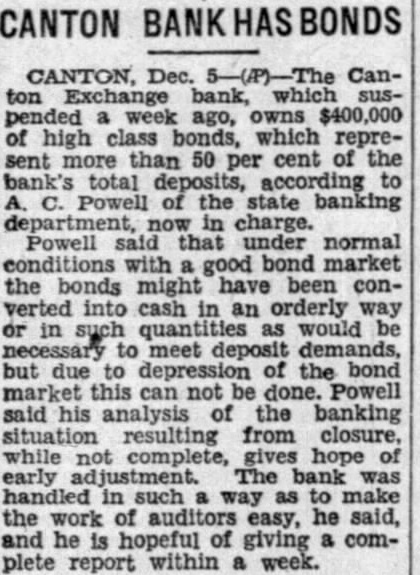 CANTON BANK HAS BONDS

CANTON, Dec. 5—(AP)—The Canton Exchange bank, which suspended a week ago, owns $400,000 of high class bonds, which represent more than 50 per cent of the bank's total deposits, according to A. C. Powell of the state banking department, now in charge.

Powell said that under normal conditions with a good bond market the bonds might have been converted into cash in an orderly way or in such quantities as would be necessary to meet deposit demands, but due to depression of the bond market this can not be done. Powell said his analysis of the banking situation resulting from closure, while not complete, gives hope of early adjustment. The bank was handled in such a way as to make the work of auditors easy, he said, and he is hopeful of giving a complete report within a week.